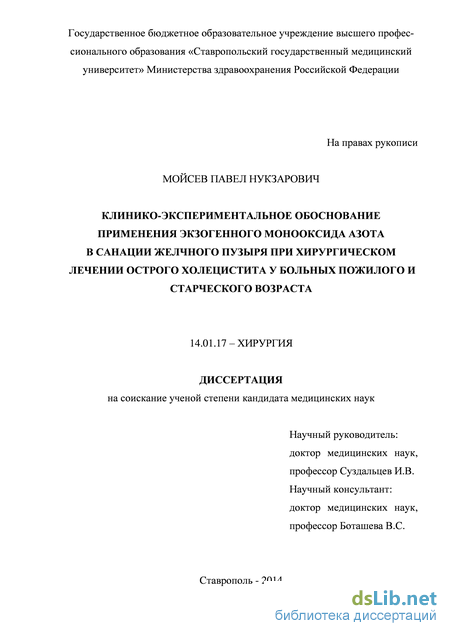 Государственное бюджетное образовательное учреждение высшего профессионального образования «Ставропольский государственный медицинский университет» Министерства здравоохранения Российской Федерации

На правах рукописи

МОЙСЕВ ПАВЕЛ НУКЗАРОВИЧ

КЛИНИКО-ЭКСПЕРИМЕНТАЛЬНОЕ ОБОСНОВАНИЕ ПРИМЕНЕНИЯ ЭКЗОГЕННОГО МОНООКСИДА АЗОТА В САНАЦИИ ЖЕЛЧНОГО ПУЗЫРЯ ПРИ ХИРУРГИЧЕСКОМ ЛЕЧЕНИИ ОСТРОГО ХОЛЕЦИСТИТА У БОЛЬНЫХ ПОЖИЛОГО И СТАРЧЕСКОГО ВОЗРАСТА

14.01.17 – ХИРУРГИЯ

ДИССЕРТАЦИЯ
на соискание ученой степени кандидата медицинских наук

Научный руководитель:
доктор медицинских наук,
профессор Суздальцев И.В.
Научный консультант:
доктор медицинских наук,
профессор Боташева В.С.

Ставрополь - 2014

dsLib.net
библиотека диссертаций